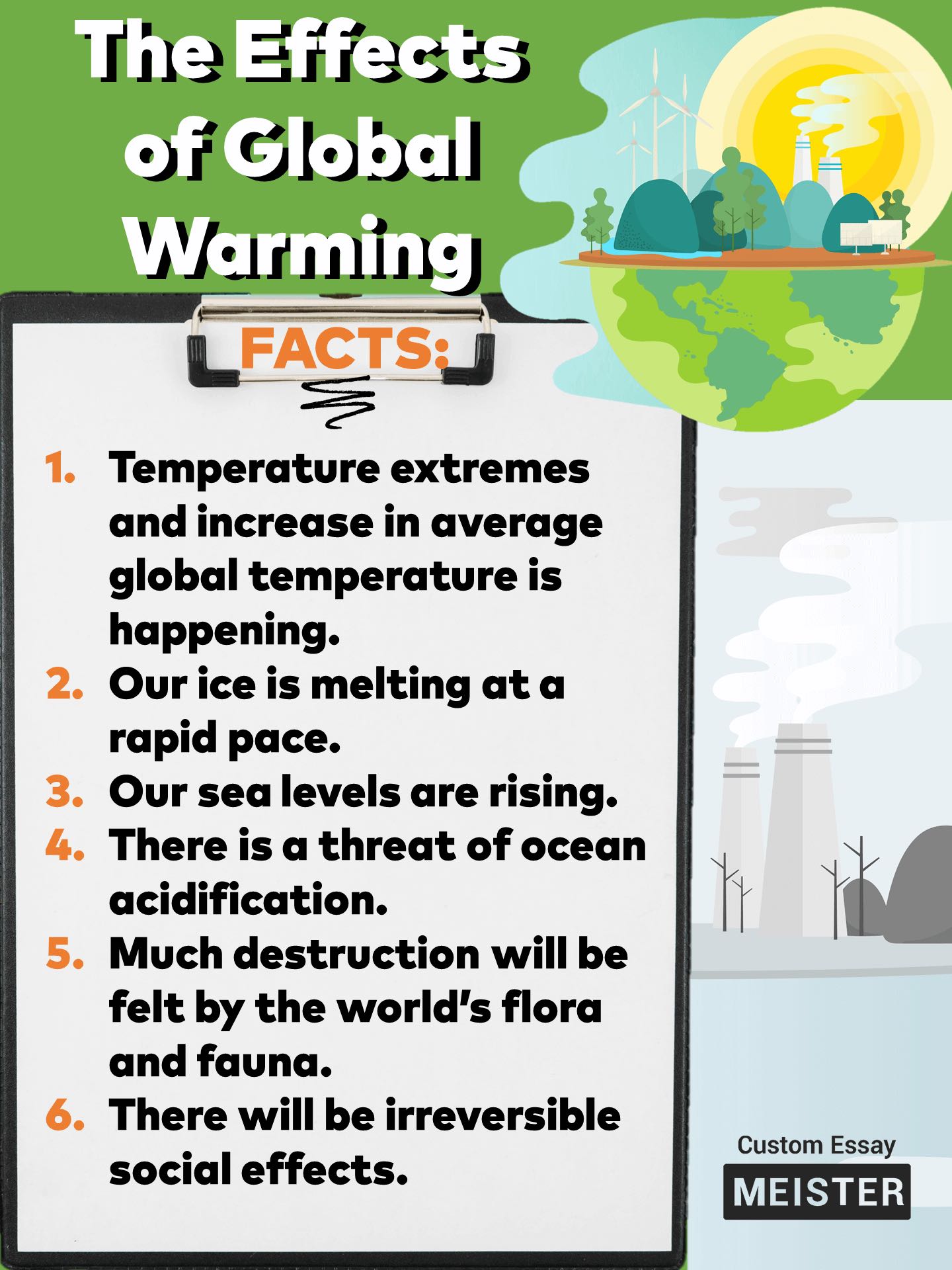 The Effects of Global Warming

FACTS:

1. Temperature extremes and increase in average global temperature is happening.
2. Our ice is melting at a rapid pace.
3. Our sea levels are rising.
4. There is a threat of ocean acidification.
5. Much destruction will be felt by the world's flora and fauna.
6. There will be irreversible social effects.

Custom Essay
MEISTER